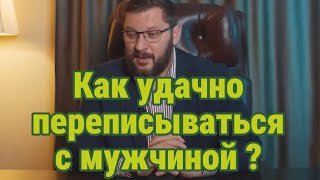 Как удачно переписываться с мужчиной ?